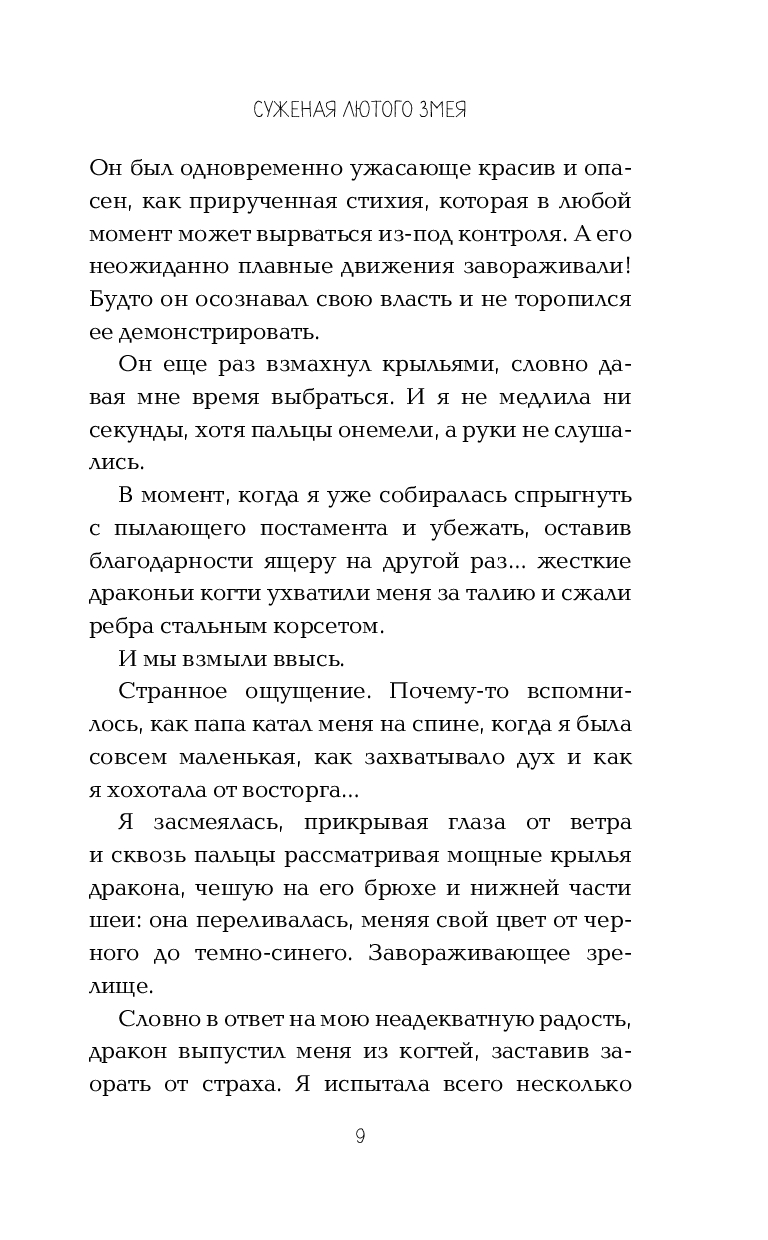 СУЖЕНАЯ ЛЮТОГО ЗМЕЯ

Он был одновременно ужасающе красив и опасен, как прирученная стихия, которая в любой момент может вырваться из-под контроля. А его неожиданно плавные движения завораживали! Будто он осознавал свою власть и не торопился ее демонстрировать.

Он еще раз взмахнул крыльями, словно давая мне время выбраться. И я не медлила ни секунды, хотя пальцы онемели, а руки не слушались.

В момент, когда я уже собиралась спрыгнуть с пылающего постамента и убежать, оставив благодарности ящеру на другой раз... жесткие драконьи когти ухватили меня за талию и сжали ребра стальным корсетом.

И мы взмыли ввысь.

Странное ощущение. Почему-то вспомнилось, как папа катал меня на спине, когда я была совсем маленькая, как захватывало дух и как я хохотала от восторга...

Я засмеялась, прикрывая глаза от ветра и сквозь пальцы рассматривая мощные крылья дракона, чешую на его брюхе и нижней части шеи: она переливалась, меняя свой цвет от черного до темно-синего. Завораживающее зрелище.

Словно в ответ на мою неадекватную радость, дракон выпустил меня из когтей, заставив заорать от страха. Я испытала всего несколько

9